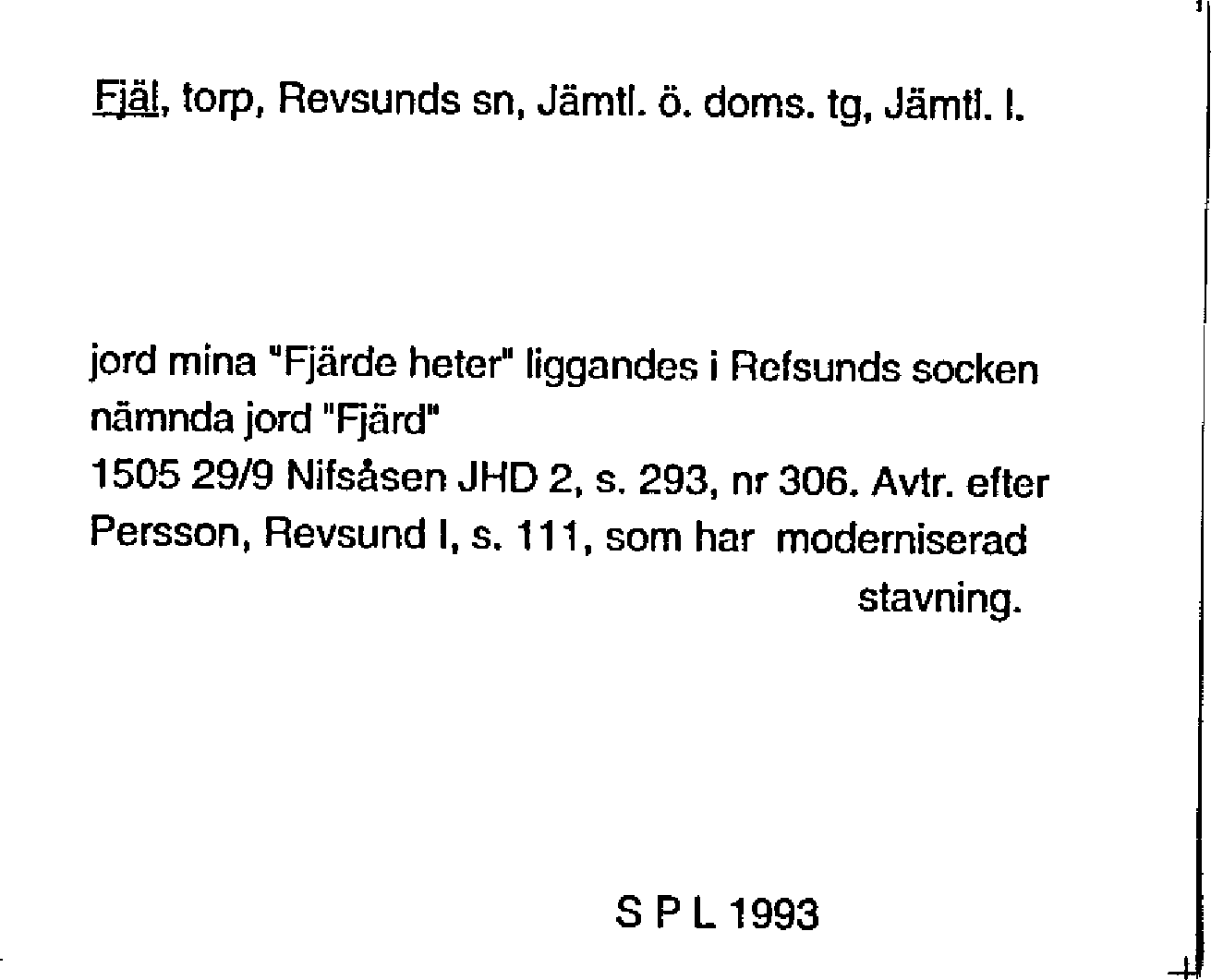 Fjäl, torp, Revsunds sn, Jämtl. ö. doms. tg, Jämtl. l.

jord mina "Fjärde heter" liggandes i Refsunds socken
nämnda jord "Fjärd"
1505 29/9 Nifsåsen JHD 2, s. 293, nr 306. Avtr. efter Persson, Revsund I, s. 111, som har moderniserad stavning.

S P L 1993